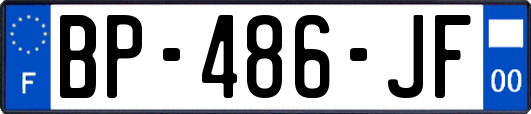 F

BP-486-JF

00